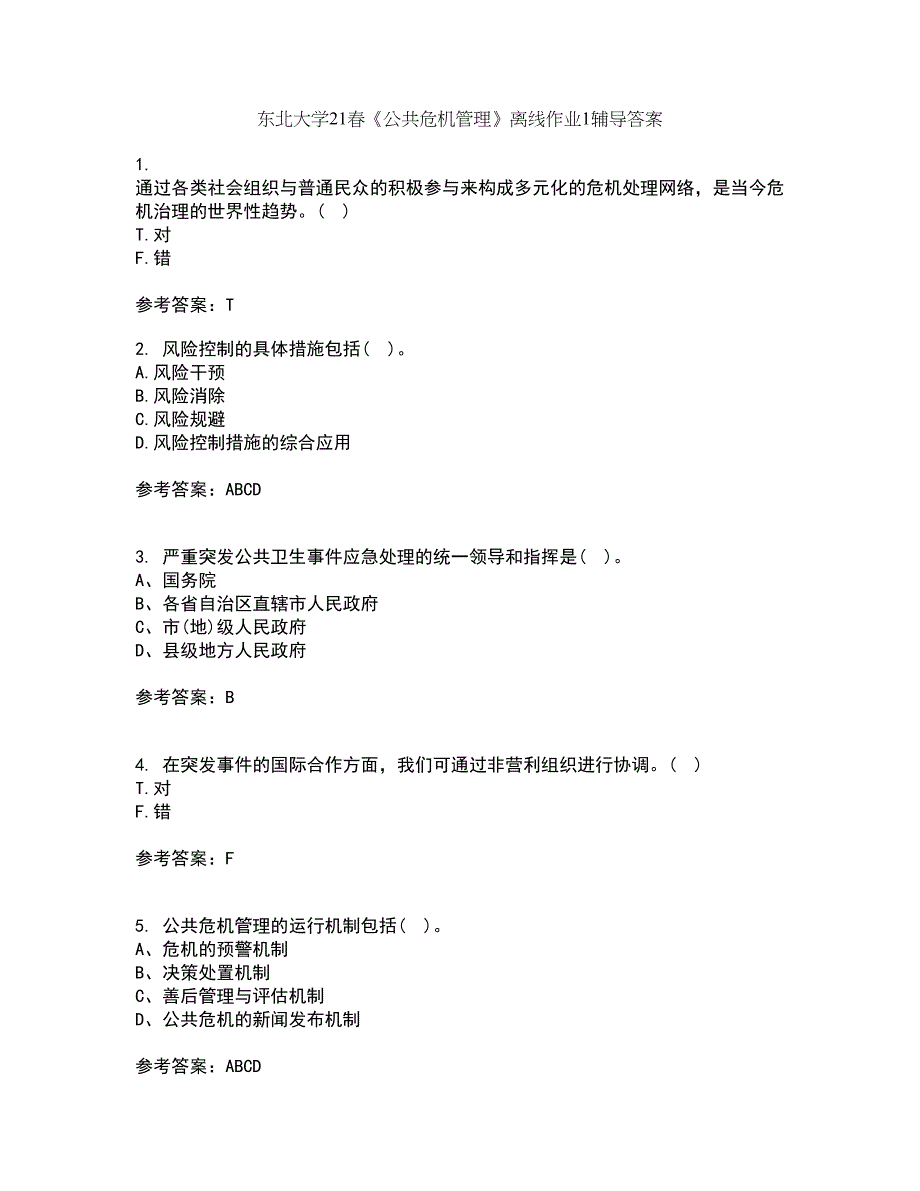 东北大学21春《公共危机管理》离线作业1辅导答案

1.
通过各类社会组织与普通民众的积极参与来构成多元化的危机处理网络，是当今危机治理的世界性趋势。（ ）
T.对
F.错

参考答案：T

2. 风险控制的具体措施包括（ ）。
A.风险干预
B.风险消除
C.风险规避
D.风险控制措施的综合应用

参考答案：ABCD

3. 严重突发公共卫生事件应急处理的统一领导和指挥是（ ）。
A、国务院
B、各省自治区直辖市人民政府
C、市(地)级人民政府
D、县级地方人民政府

参考答案：B

4. 在突发事件的国际合作方面，我们可通过非营利组织进行协调。（ ）
T.对
F.错

参考答案：F

5. 公共危机管理的运行机制包括（ ）。
A、危机的预警机制
B、决策处置机制
C、善后管理与评估机制
D、公共危机的新闻发布机制

参考答案：ABCD